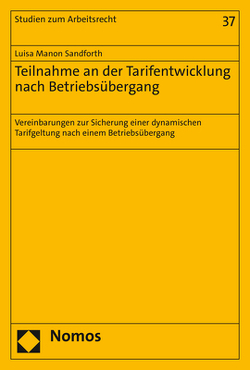 Studien zum Arbeitsrecht

37

Luisa Manon Sandforth

Teilnahme an der Tarifentwicklung nach Betriebsübergang

Vereinbarungen zur Sicherung einer dynamischen Tarifgeltung nach einem Betriebsübergang

Nomos